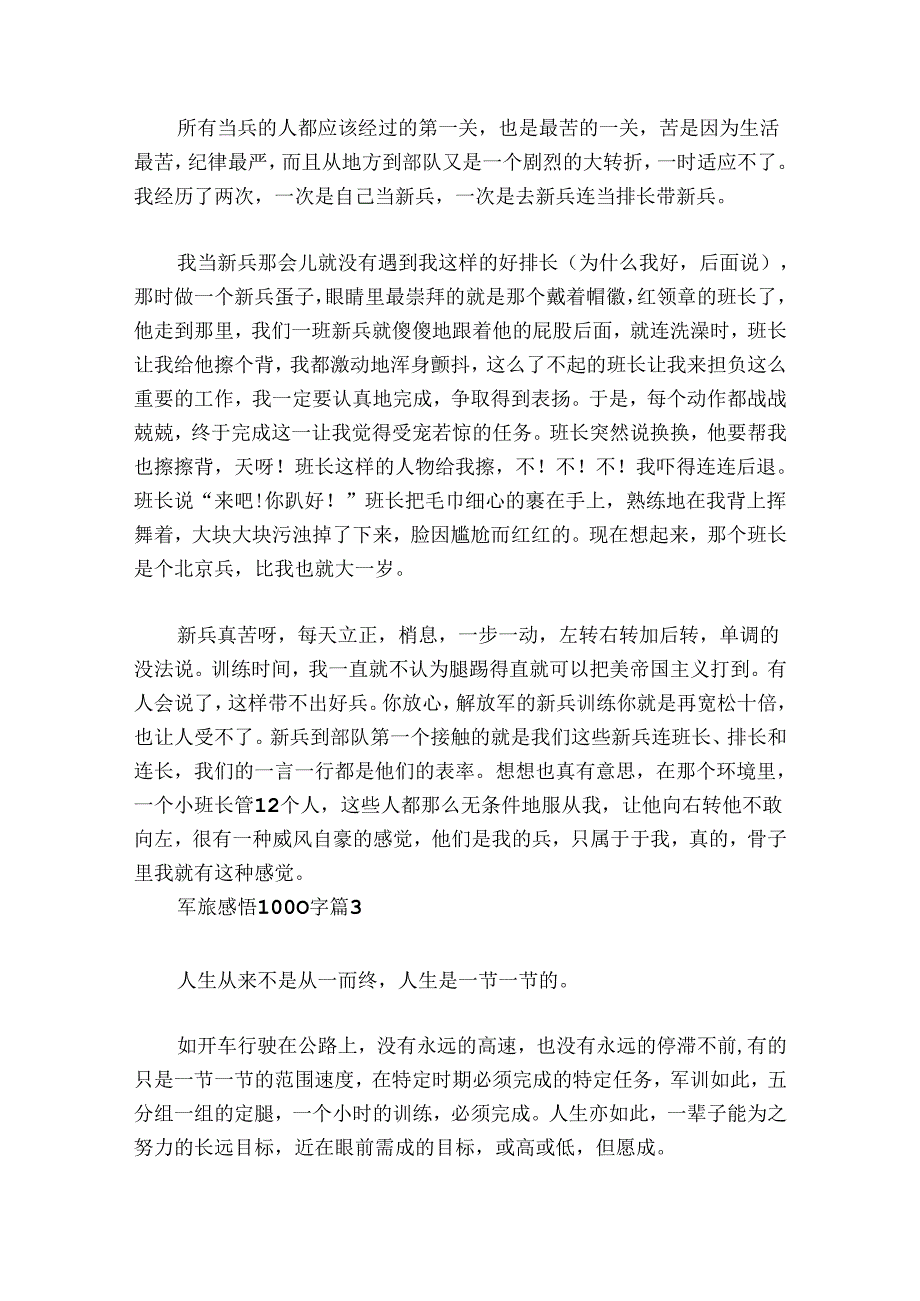 所有当兵的人都应该经过的第一关，也是最苦的一关，苦是因为生活最苦，纪律最严，而且从地方到部队又是一个剧烈的大转折，一时适应不了。我经历了两次，一次是自己当新兵，一次是去新兵连当排长带新兵。

我当新兵那会儿就没有遇到我这样的好排长（为什么我好，后面说），那时做一个新兵蛋子，眼睛里最崇拜的就是那个戴着帽徽，红领章的班长了，他走到那里，我们一班新兵就傻傻地跟着他的屁股后面，就连洗澡时，班长让我给他擦个背，我都激动地浑身颤抖，这么了不起的班长让我来担负这么重要的工作，我一定要认真地完成，争取得到表扬。于是，每个动作都战战兢兢，终于完成这一让我觉得受宠若惊的任务。班长突然说换换，他要帮我也擦擦背，天呀！班长这样的人物给我擦，不！不！不！我吓得连连后退。班长说“来吧！你趴好！”班长把毛巾细心的裹在手上，熟练地在我背上挥舞着，大块大块污浊掉了下来，脸因尴尬而红红的。现在想起来，那个班长是个北京兵，比我也就大一岁。

新兵真苦呀，每天立正，稍息，一步一动，左转右转加后转，单调的没法说。训练时间，我一直就不认为腿踢得直就可以把美帝国主义打到。有人会说了，这样带不出好兵。你放心，解放军的新兵训练你就是再宽松十倍，也让人受不了。新兵到部队第一个接触的就是我们这些新兵连班长、排长和连长，我们的一言一行都是他们的表率。想想也真有意思，在那个环境里，一个小班长管12个人，这些人都那么无条件地服从我，让他向右转他不敢向左，很有一种威风自豪的感觉，他们是我的兵，只属于于我，真的，骨子里我就有这种感觉。

军旅感悟1000字篇3

人生从来不是从一而终，人生是一节一节的。

如开车行驶在公路上，没有永远的高速，也没有永远的停滞不前，有的只是一节一节的范围速度，在特定时期必须完成的特定任务，军训如此，五分组一组的定腿，一个小时的训练，必须完成。人生亦如此，一辈子能为之努力的长远目标，近在眼前需成的目标，或高或低，但愿成。